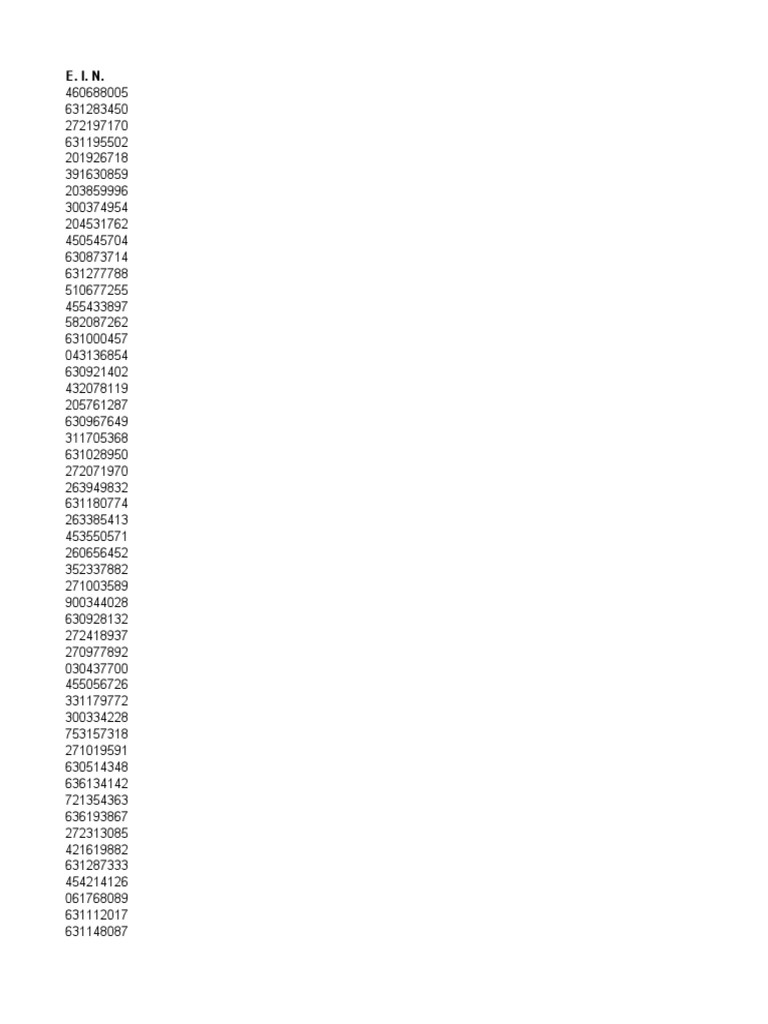 E. I. N.
460688005
631283450
272197170
631195502
201926718
391630859
203859996
300374954
204531762
450545704
630873714
631277788
510677255
455433897
582087262
631000457
043136854
630921402
432078119
205761287
630967649
311705368
631028950
272071970
263949832
631180774
263385413
453550571
260656452
352337882
271003589
900344028
630928132
272418937
270977892
030437700
455056726
331179772
300334228
753157318
271019591
630514348
636134142
721354363
636193867
272313085
421619882
631287333
454214126
061768089
631112017
631148087